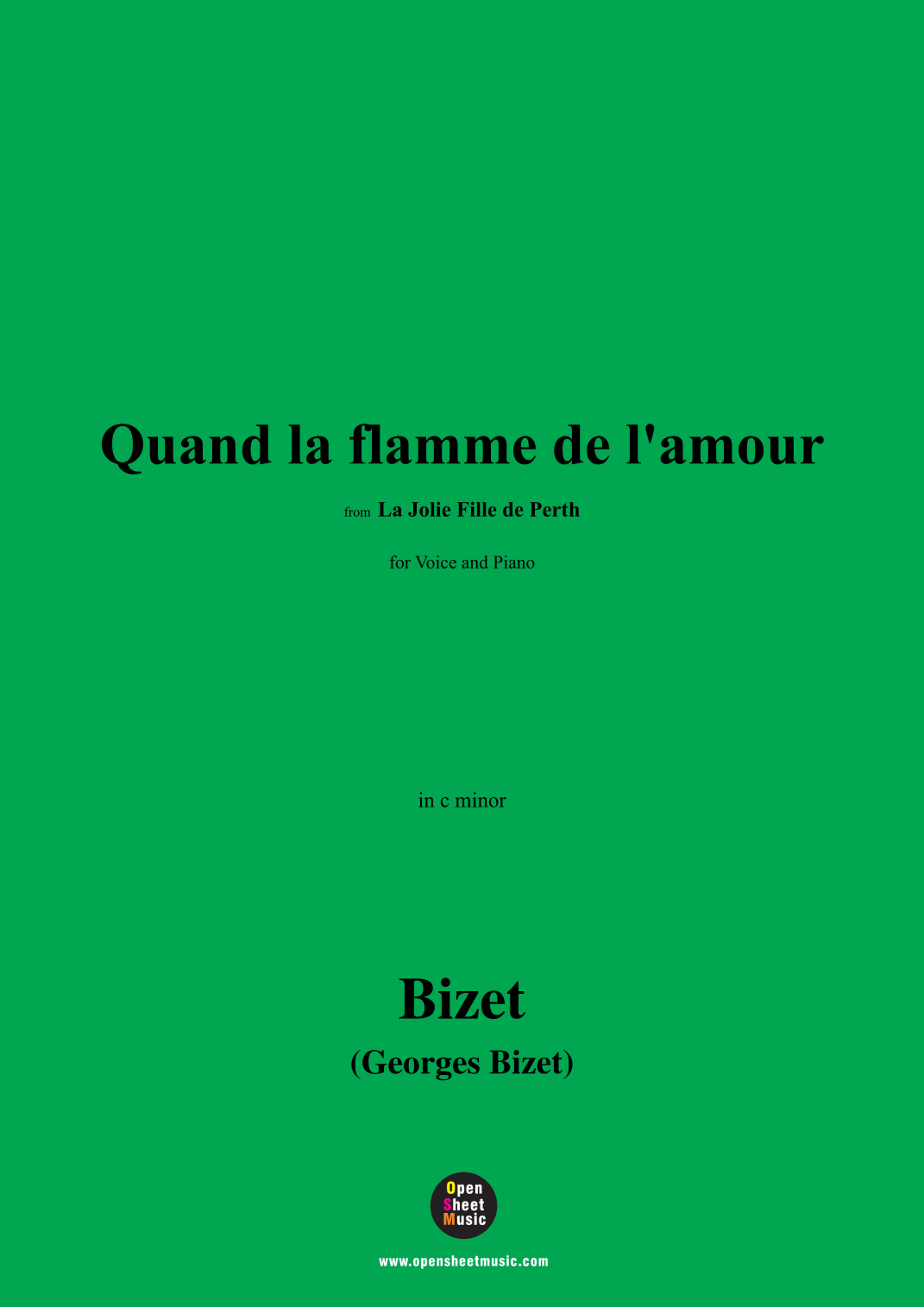 Quand la flamme de l'amour

from La Jolie Fille de Perth

for Voice and Piano

in c minor

Bizet

(Georges Bizet)

Open Sheet Music

www.opensheetmusic.com